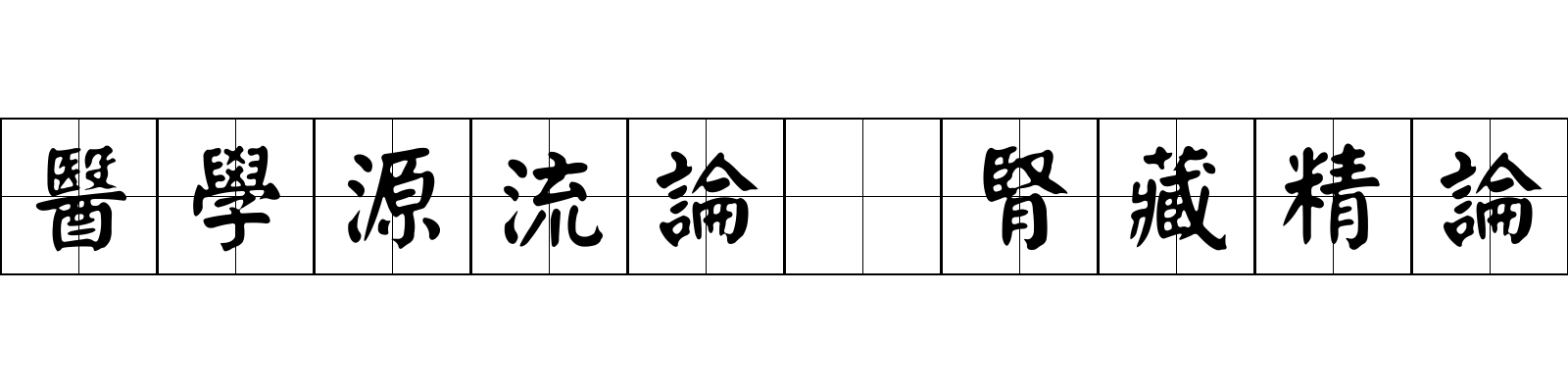 醫學源流論 腎藏精論